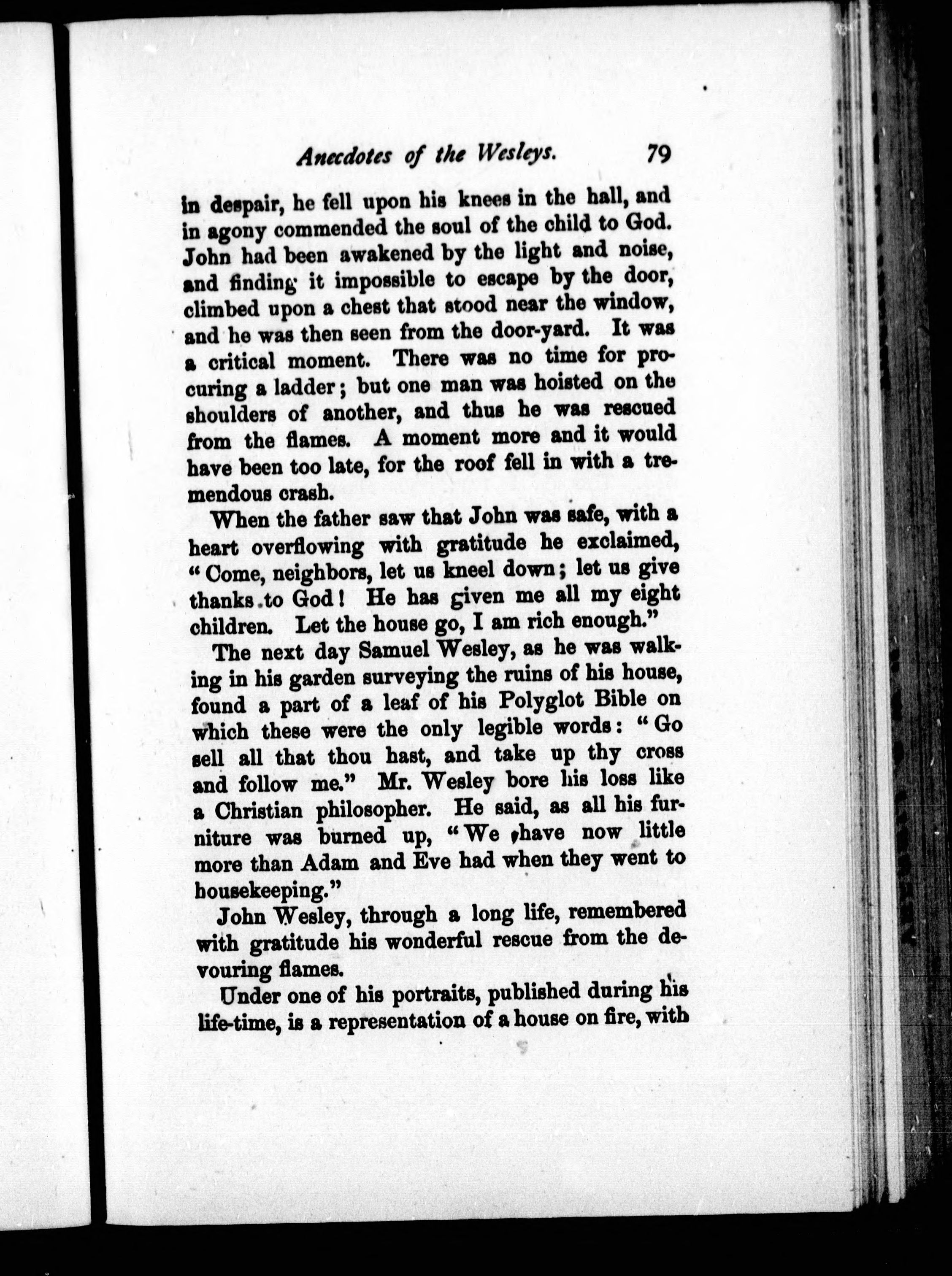 Anecdotes of the Wesleys. 79

in despair, he fell upon his knees in the hall, and in agony commended the soul of the child to God. John had been awakened by the light and noise, and finding it impossible to escape by the door, climbed upon a chest that stood near the window, and he was then seen from the door-yard. It was a critical moment. There was no time for procuring a ladder; but one man was hoisted on the shoulders of another, and thus he was rescued from the flames. A moment more and it would have been too late, for the roof fell in with a tremendous crash.

When the father saw that John was safe, with a heart overflowing with gratitude he exclaimed, "Come, neighbors, let us kneel down; let us give thanks to God! He has given me all my eight children. Let the house go, I am rich enough."

The next day Samuel Wesley, as he was walking in his garden surveying the ruins of his house, found a part of a leaf of his Polyglot Bible on which these were the only legible words: "Go sell all that thou hast, and take up thy cross and follow me." Mr. Wesley bore his loss like a Christian philosopher. He said, as all his furniture was burned up, "We have now little more than Adam and Eve had when they went to housekeeping."

John Wesley, through a long life, remembered with gratitude his wonderful rescue from the devouring flames.

Under one of his portraits, published during his life-time, is a representation of a house on fire, with